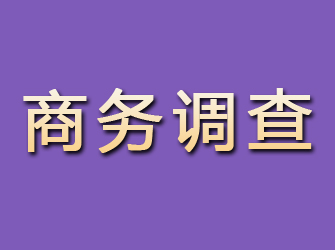 商务调查